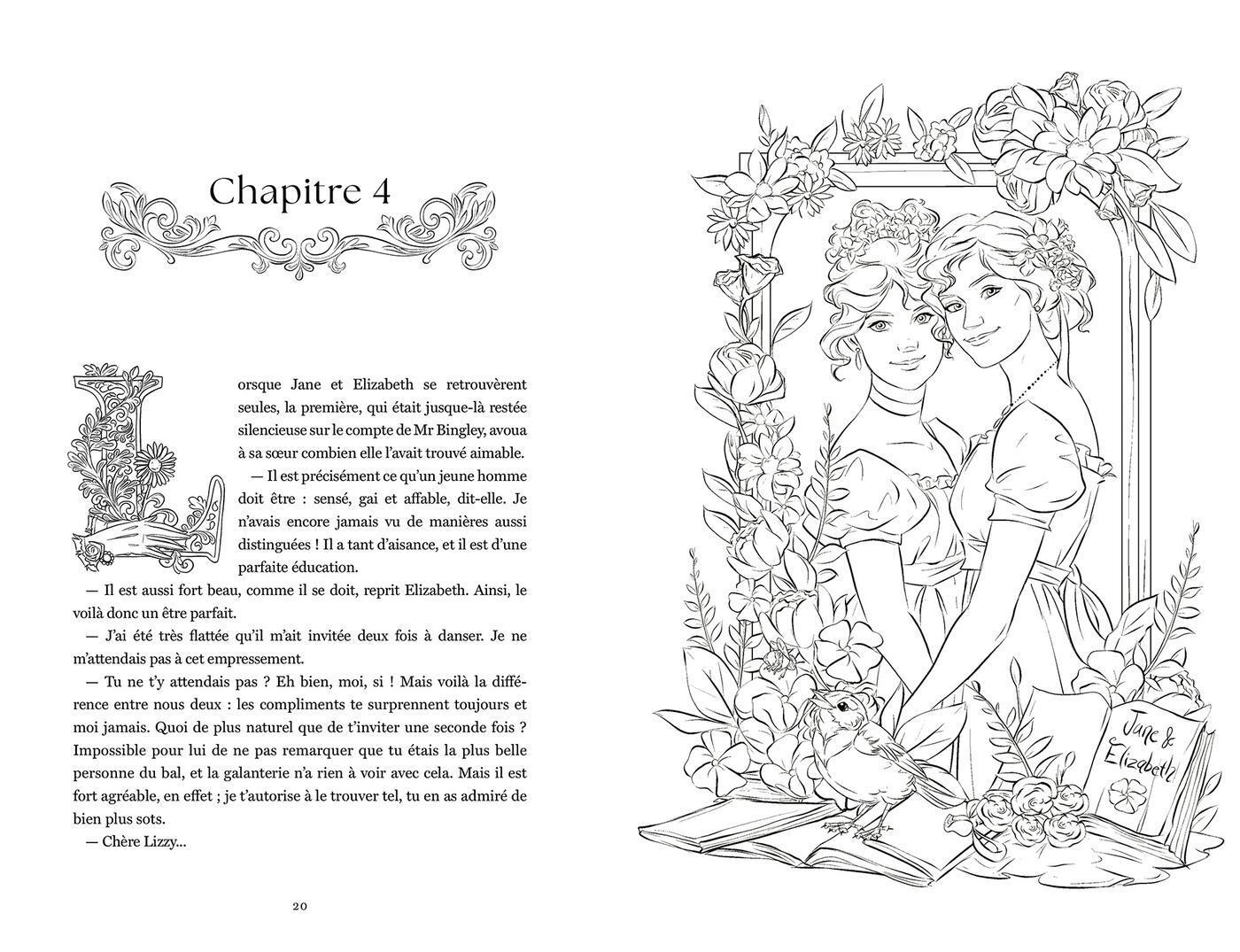 Chapitre 4

Lorsque Jane et Elizabeth se retrouvèrent seules, la première, qui était jusque-là restée silencieuse sur le compte de Mr Bingley, avoua à sa sœur combien elle l'avait trouvé aimable.

— Il est précisément ce qu'un jeune homme doit être : sensé, gai et affable, dit-elle. Je n'avais encore jamais vu de manières aussi distinguées ! Il a tant d'aisance, et il est d'une parfaite éducation.

— Il est aussi fort beau, comme il se doit, reprit Elizabeth. Ainsi, le voilà donc un être parfait.

— J'ai été très flattée qu'il m'ait invitée deux fois à danser. Je ne m'attendais pas à cet empressement.

— Tu ne t'y attendais pas ? Eh bien, moi, si ! Mais voilà la différence entre nous deux : les compliments te surprennent toujours et moi jamais. Quoi de plus naturel que de t'inviter une seconde fois ? Impossible pour lui de ne pas remarquer que tu étais la plus belle personne du bal, et la galanterie n'a rien à voir avec cela. Mais il est fort agréable, en effet ; je t'autorise à le trouver tel, tu en as admiré de bien plus sots.

— Chère Lizzy...

20

Jane & Elizabeth